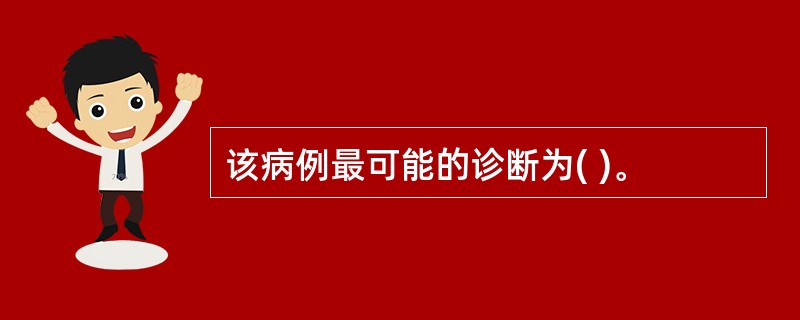 该病例最可能的诊断为( )。